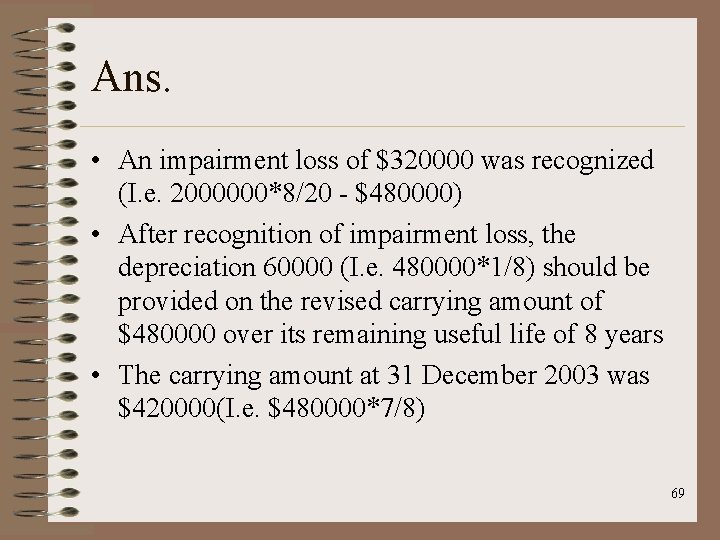 Ans.

• An impairment loss of \$320000 was recognized (I.e. 2000000*8/20 - \$480000)

• After recognition of impairment loss, the depreciation 60000 (I.e. 480000*1/8) should be provided on the revised carrying amount of \$480000 over its remaining useful life of 8 years

• The carrying amount at 31 December 2003 was \$420000(I.e. \$480000*7/8)

69